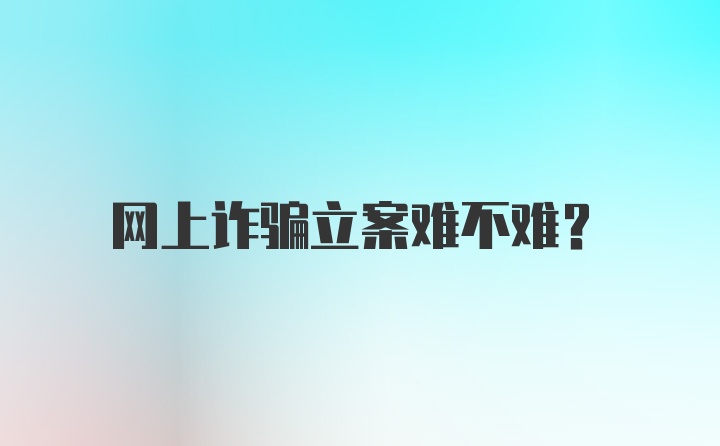 网上诈骗立案难不难？